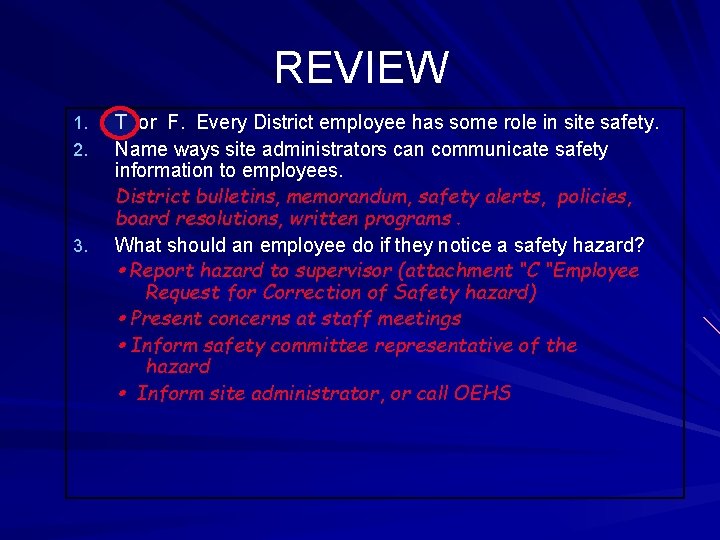 REVIEW

1. T or F. Every District employee has some role in site safety.
2. Name ways site administrators can communicate safety information to employees.
District bulletins, memorandum, safety alerts, policies, board resolutions, written programs .
3. What should an employee do if they notice a safety hazard?
• Report hazard to supervisor (attachment "C "Employee Request for Correction of Safety hazard)
• Present concerns at staff meetings
• Inform safety committee representative of the hazard
• Inform site administrator, or call OEHS